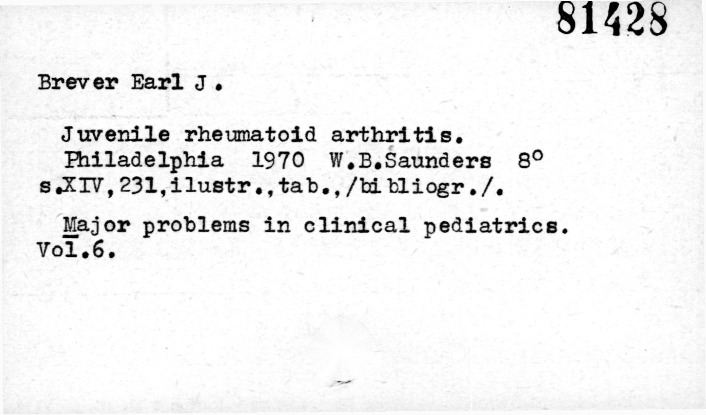 81428

Brever Earl J.

Juvenile rheumatoid arthritis. Philadelphia 1970 W.B.Saunders 8° s.XIV,231,ilustr.,tab.,/bibliogr./.

Major problems in clinical pediatrics. Vol.6.